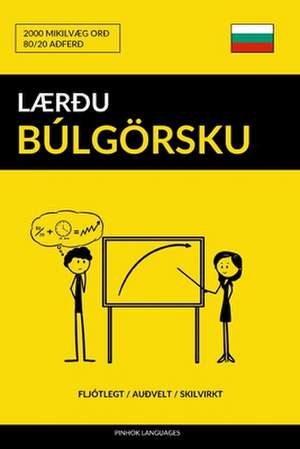 2000 MIKILVÆG ORÐ
80/20 AÐFERÐ

LÆRÐU
BÚLGÖRSKU

FLJÓTLEGT / AUÐVELT / SKILVIRKT

PINHOK LANGUAGES